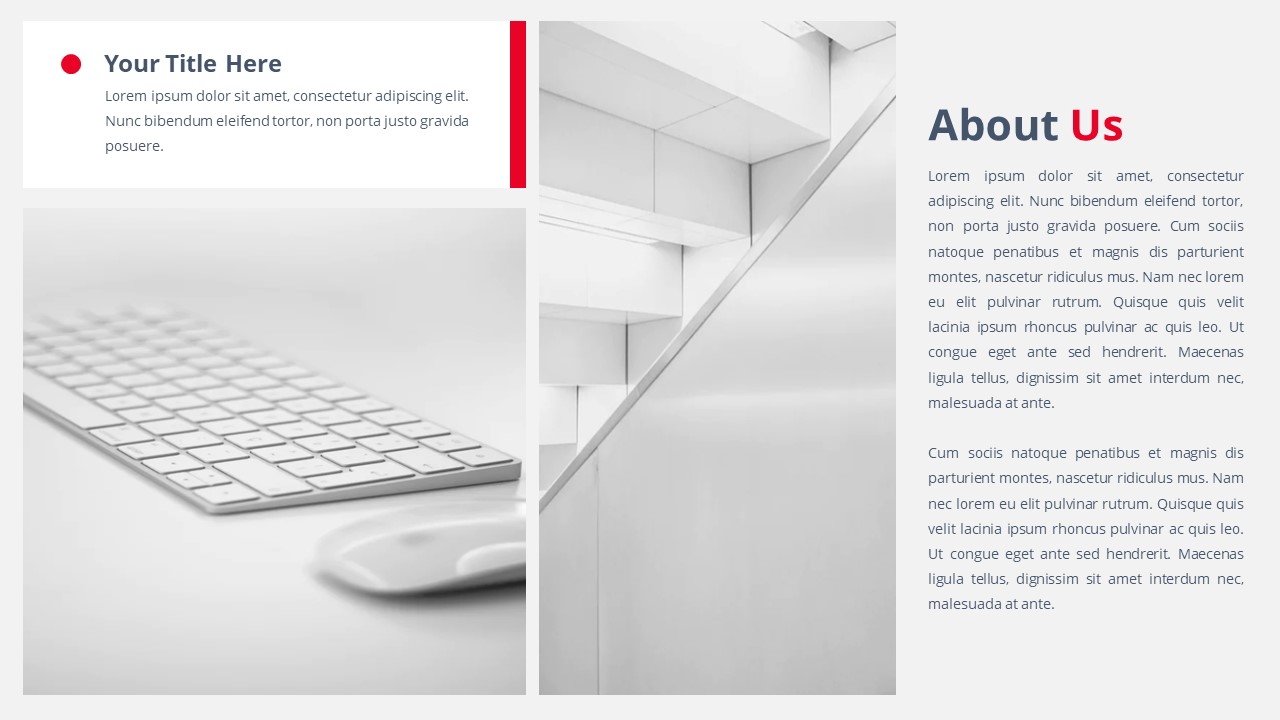 Your Title Here

Lorem ipsum dolor sit amet, consectetur adipiscing elit. Nunc bibendum eleifend tortor, non porta justo gravida posuere.

About Us

Lorem ipsum dolor sit amet, consectetur adipiscing elit. Nunc bibendum eleifend tortor, non porta justo gravida posuere. Cum sociis natoque penatibus et magnis dis parturient montes, nascetur ridiculus mus. Nam nec lorem eu elit pulvinar rutrum. Quisque quis velit lacinia ipsum rhoncus pulvinar ac quis leo. Ut congue eget ante sed hendrerit. Maecenas ligula tellus, dignissim sit amet interdum nec, malesuada at ante.

Cum sociis natoque penatibus et magnis dis parturient montes, nascetur ridiculus mus. Nam nec lorem eu elit pulvinar rutrum. Quisque quis velit lacinia ipsum rhoncus pulvinar ac quis leo. Ut congue eget ante sed hendrerit. Maecenas ligula tellus, dignissim sit amet interdum nec, malesuada at ante.